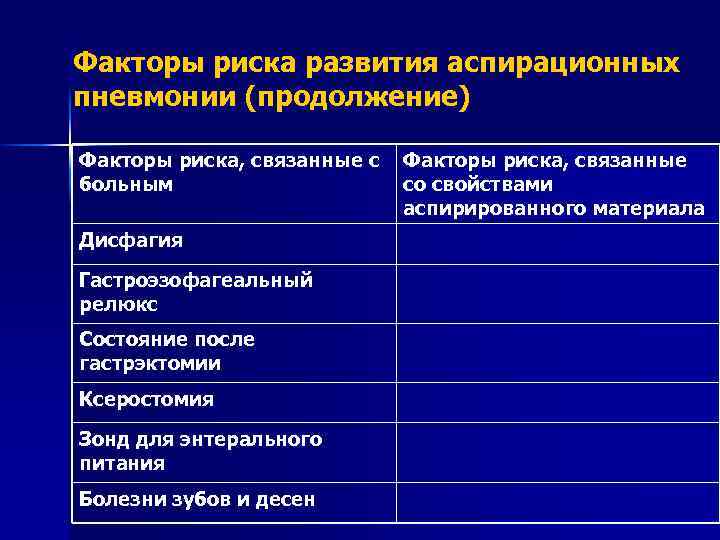 Факторы риска развития аспирационных пневмонии (продолжение)

| Факторы риска, связанные с больным | Факторы риска, связанные со свойствами аспирированного материала |
|---|---|
| Дисфагия | |
| Гастроэзофагеальный релюкс | |
| Состояние после гастрэктомии | |
| Ксеростомия | |
| Зонд для энтерального питания | |
| Болезни зубов и десен | |